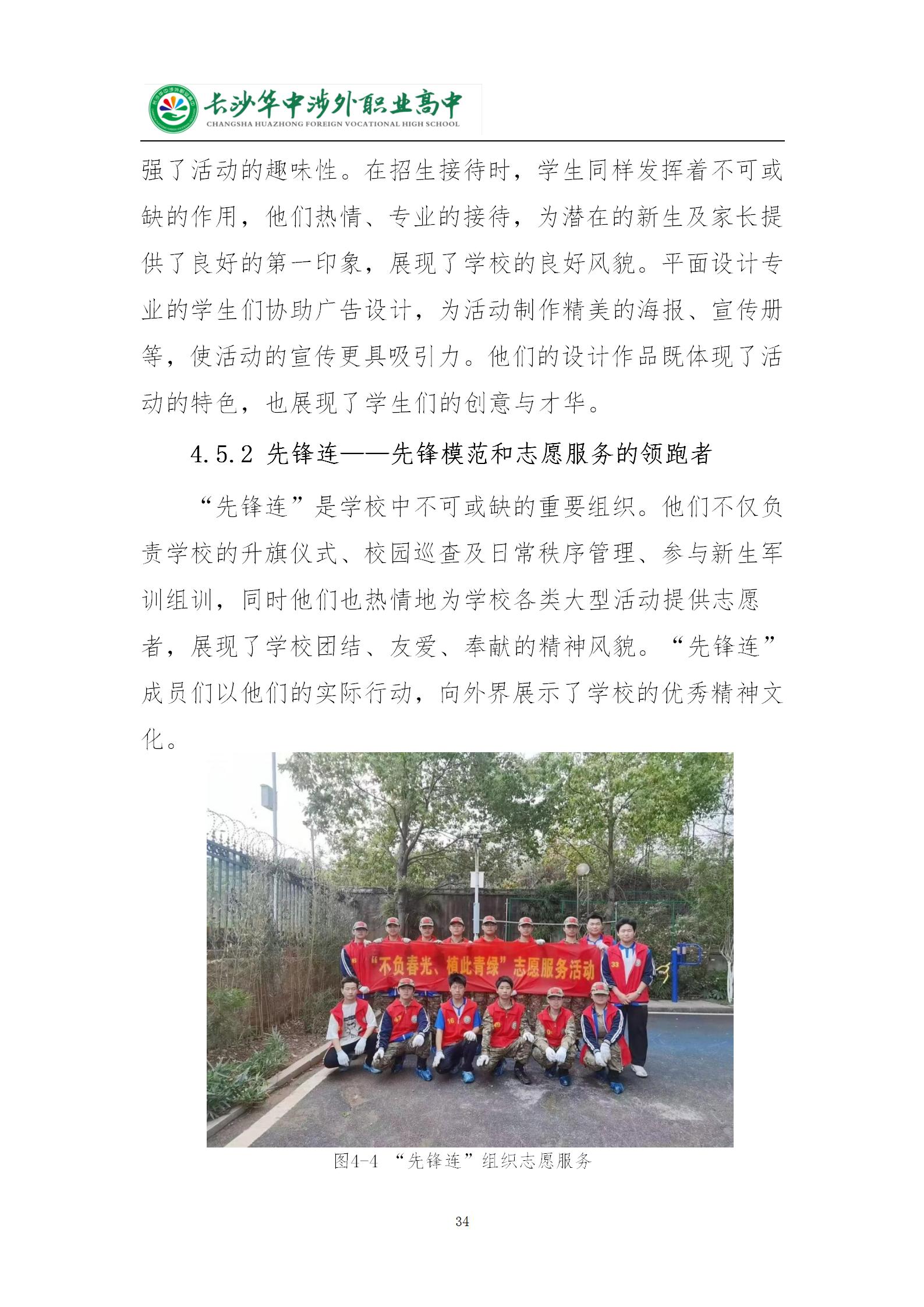 长沙华中涉外职业高中
CHANGSHA HUAZHONG FOREIGN VOCATIONAL HIGH SCHOOL

强了活动的趣味性。在招生接待时，学生同样发挥着不可或缺的作用，他们热情、专业的接待，为潜在的新生及家长提供了良好的第一印象，展现了学校的良好风貌。平面设计专业的学生们协助广告设计，为活动制作精美的海报、宣传册等，使活动的宣传更具吸引力。他们的设计作品既体现了活动的特色，也展现了学生们的创意与才华。

4.5.2 先锋连——先锋模范和志愿服务的领跑者

“先锋连”是学校中不可或缺的重要组织。他们不仅负责学校的升旗仪式、校园巡查及日常秩序管理、参与新生军训组训，同时他们也热情地为学校各类大型活动提供志愿者，展现了学校团结、友爱、奉献的精神风貌。“先锋连”成员们以他们的实际行动，向外界展示了学校的优秀精神文化。

“不负春光、植此青绿”志愿服务活动

图4-4 “先锋连”组织志愿服务

34